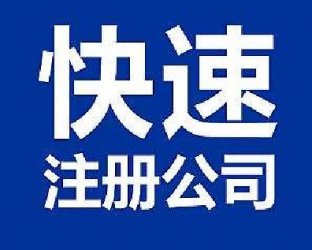 快速
注册公司